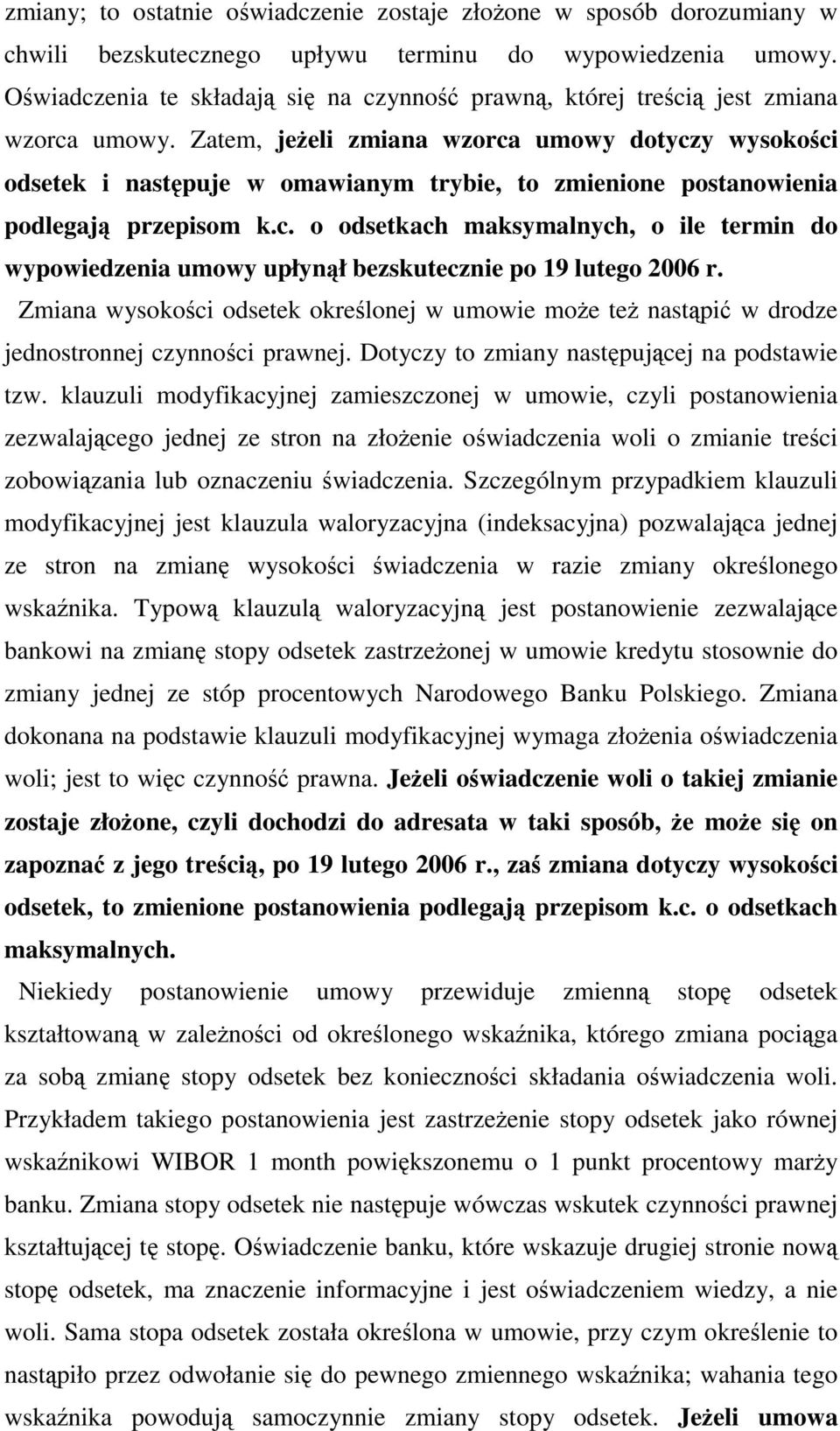 zmiany; to ostatnie oświadczenie zostaje złożone w sposób dorozumiany w chwili bezskutecznego upływu terminu do wypowiedzenia umowy. Oświadczenia te składają się na czynność prawną, której treścią jest zmiana wzorca umowy. Zatem, jeżeli zmiana wzorca umowy dotyczy wysokości odsetek i następuje w omawianym trybie, to zmienione postanowienia podlegają przepisom k.c. o odsetkach maksymalnych, o ile termin do wypowiedzenia umowy upłynął bezskutecznie po 19 lutego 2006 r.

Zmiana wysokości odsetek określonej w umowie może też nastąpić w drodze jednostronnej czynności prawnej. Dotyczy to zmiany następującej na podstawie tzw. klauzuli modyfikacyjnej zamieszczonej w umowie, czyli postanowienia zezwalającego jednej ze stron na złożenie oświadczenia woli o zmianie treści zobowiązania lub oznaczeniu świadczenia. Szczególnym przypadkiem klauzuli modyfikacyjnej jest klauzula waloryzacyjna (indeksacyjna) pozwalająca jednej ze stron na zmianę wysokości świadczenia w razie zmiany określonego wskaźnika. Typową klauzulą waloryzacyjną jest postanowienie zezwalające bankowi na zmianę stopy odsetek zastrzeżonej w umowie kredytu stosownie do zmiany jednej ze stóp procentowych Narodowego Banku Polskiego. Zmiana dokonana na podstawie klauzuli modyfikacyjnej wymaga złożenia oświadczenia woli; jest to więc czynność prawna. Jeżeli oświadczenie woli o takiej zmianie zostaje złożone, czyli dochodzi do adresata w taki sposób, że może się on zapoznać z jego treścią, po 19 lutego 2006 r., zaś zmiana dotyczy wysokości odsetek, to zmienione postanowienia podlegają przepisom k.c. o odsetkach maksymalnych.

Niekiedy postanowienie umowy przewiduje zmienną stopę odsetek kształtowaną w zależności od określonego wskaźnika, którego zmiana pociąga za sobą zmianę stopy odsetek bez konieczności składania oświadczenia woli. Przykładem takiego postanowienia jest zastrzeżenie stopy odsetek jako równej wskaźnikowi WIBOR 1 month powiększonemu o 1 punkt procentowy marży banku. Zmiana stopy odsetek nie następuje wówczas wskutek czynności prawnej kształtującej tę stopę. Oświadczenie banku, które wskazuje drugiej stronie nową stopę odsetek, ma znaczenie informacyjne i jest oświadczeniem wiedzy, a nie woli. Sama stopa odsetek została określona w umowie, przy czym określenie to nastąpiło przez odwołanie się do pewnego zmiennego wskaźnika; wahania tego wskaźnika powodują samoczynnie zmiany stopy odsetek. Jeżeli umowa